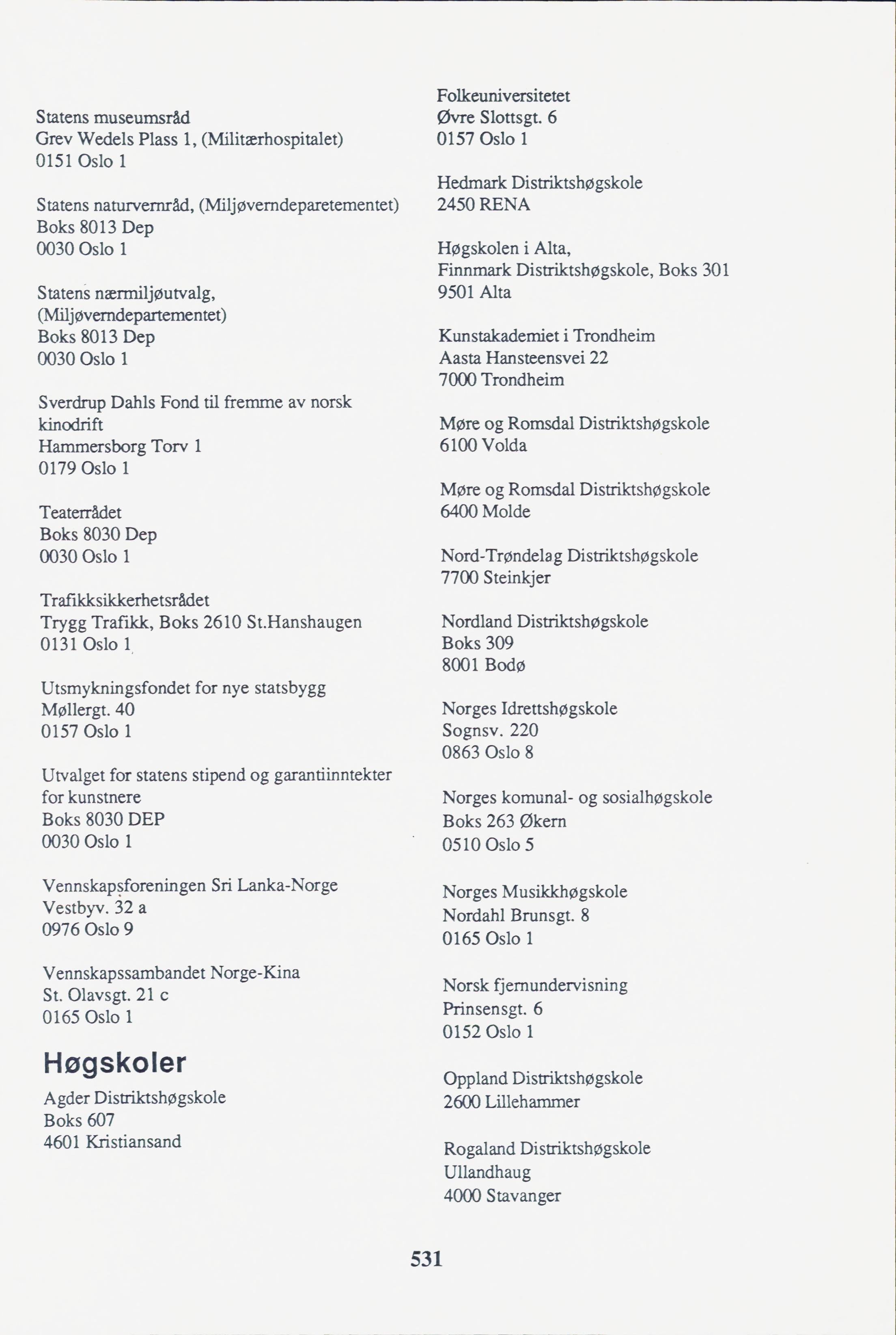 Statens museumsråd
Grev Wedels Plass 1, (Militærhospitalet)
0151 Oslo 1

Statens naturvernråd, (Miljøverndeparetementet)
Boks 8013 Dep
0030 Oslo 1

Statens nærmiljøutvalg, (Miljøverndepartementet)
Boks 8013 Dep
0030 Oslo 1

Sverdrup Dahls Fond til fremme av norsk kinodrift
Hammersborg Torv 1
0179 Oslo 1

Teaterrådet
Boks 8030 Dep
0030 Oslo 1

Trafikksikkerhetsrådet
Trygg Trafikk, Boks 2610 St.Hanshaugen
0131 Oslo 1

Utsmykningsfondet for nye statsbygg
Møllergt. 40
0157 Oslo 1

Utvalget for statens stipend og garantiinntekter for kunstnere
Boks 8030 DEP
0030 Oslo 1

Vennskapsforeningen Sri Lanka-Norge
Vestbyv. 32 a
0976 Oslo 9

Vennskapssambandet Norge-Kina
St. Olavsgt. 21 c
0165 Oslo 1

Høgskoler

Agder Distriktshøgskole
Boks 607
4601 Kristiansand

Folkeuniversitetet
Øvre Slottsgt. 6
0157 Oslo 1

Hedmark Distriktshøgskole
2450 RENA

Høgskolen i Alta,
Finnmark Distriktshøgskole, Boks 301
9501 Alta

Kunstakademiet i Trondheim
Aasta Hansteensvei 22
7000 Trondheim

Møre og Romsdal Distriktshøgskole
6100 Volda

Møre og Romsdal Distriktshøgskole
6400 Molde

Nord-Trøndelag Distriktshøgskole
7700 Steinkjer

Nordland Distriktshøgskole
Boks 309
8001 Bodø

Norges Idrettshøgskole
Sognsv. 220
0863 Oslo 8

Norges komunal- og sosialhøgskole
Boks 263 Økern
0510 Oslo 5

Norges Musikkhøgskole
Nordahl Brunsgt. 8
0165 Oslo 1

Norsk fjernundervisning
Prinsensgt. 6
0152 Oslo 1

Oppland Distriktshøgskole
2600 Lillehammer

Rogaland Distriktshøgskole
Ullandhaug
4000 Stavanger

531